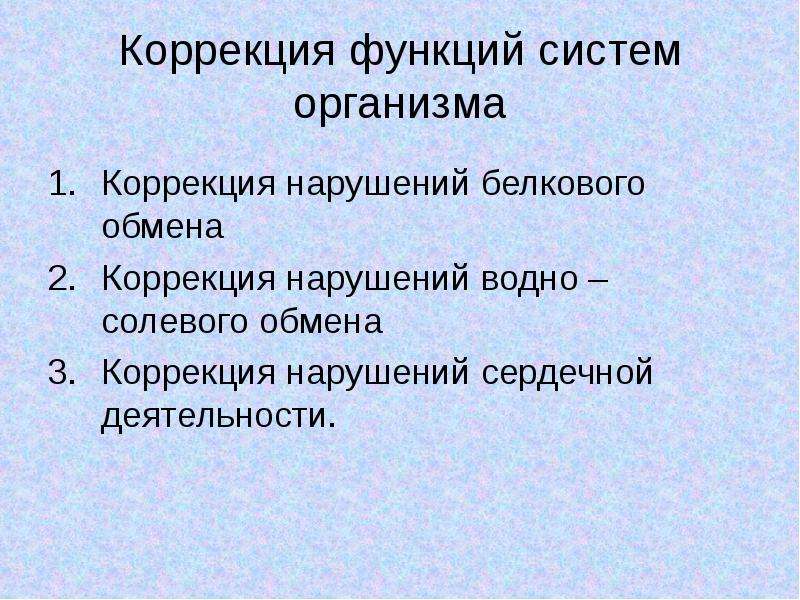 Коррекция функций систем организма

1. Коррекция нарушений белкового обмена
2. Коррекция нарушений водно – солевого обмена
3. Коррекция нарушений сердечной деятельности.